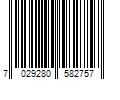 7 029280 582757